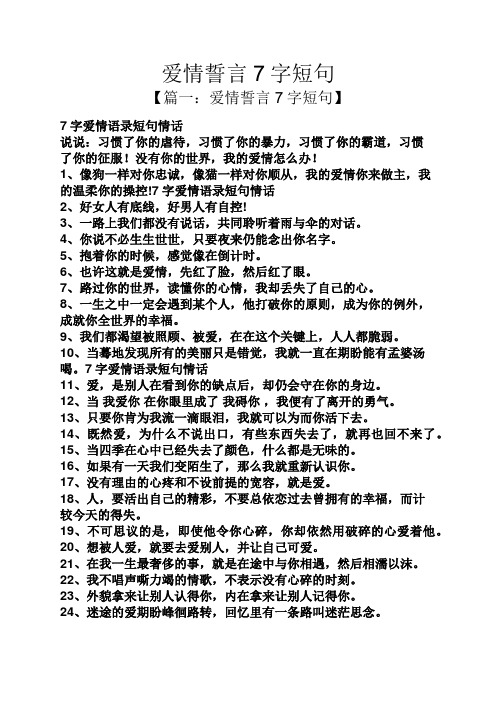 爱情誓言 7 字短句

【篇一：爱情誓言 7 字短句】

7 字爱情语录短句情话

说说：习惯了你的虐待，习惯了你的暴力，习惯了你的霸道，习惯了你的征服！没有你的世界，我的爱情怎么办！

1、像狗一样对你忠诚，像猫一样对你顺从，我的爱情你来做主，我的温柔你的操控!7 字爱情语录短句情话

2、好女人有底线，好男人有自控!

3、一路上我们都没有说话，共同聆听着雨与伞的对话。

4、你说不必生生世世，只要夜来仍能念出你名字。

5、抱着你的时候，感觉像在倒计时。

6、也许这就是爱情，先红了脸，然后红了眼。

7、路过你的世界，读懂你的心情，我却丢失了自己的心。

8、一生之中一定会遇到某个人，他打破你的原则，成为你的例外，成就你全世界的幸福。

9、我们都渴望被照顾、被爱，在在这个关键上，人人都脆弱。

10、当蓦地发现所有的美丽只是错觉，我就一直在期盼能有孟婆汤喝。7 字爱情语录短句情话

11、爱，是别人在看到你的缺点后，却仍会守在你的身边。

12、当 我爱你 在你眼里成了 我碍你 ，我便有了离开的勇气。

13、只要你肯为我流一滴眼泪，我就可以为而你活下去。

14、既然爱，为什么不说出口，有些东西失去了，就再也回不来了。

15、当四季在心中已经失去了颜色，什么都是无味的。

16、如果有一天我们变陌生了，那么我就重新认识你。

17、没有理由的心疼和不设前提的宽容，就是爱。

18、人，要活出自己的精彩，不要总依恋过去曾拥有的幸福，而计较今天的得失。

19、不可思议的是，即使他令你心碎，你却依然用破碎的心爱着他。

20、想被人爱，就要去爱别人，并让自己可爱。

21、在我一生最奢侈的事，就是在途中与你相遇，然后相濡以沫。

22、我不唱声嘶力竭的情歌，不表示没有心碎的时刻。

23、外貌拿来让别人认得你，内在拿来让别人记得你。

24、迷途的爱期盼峰徊路转，回忆里有一条路叫迷茫思念。